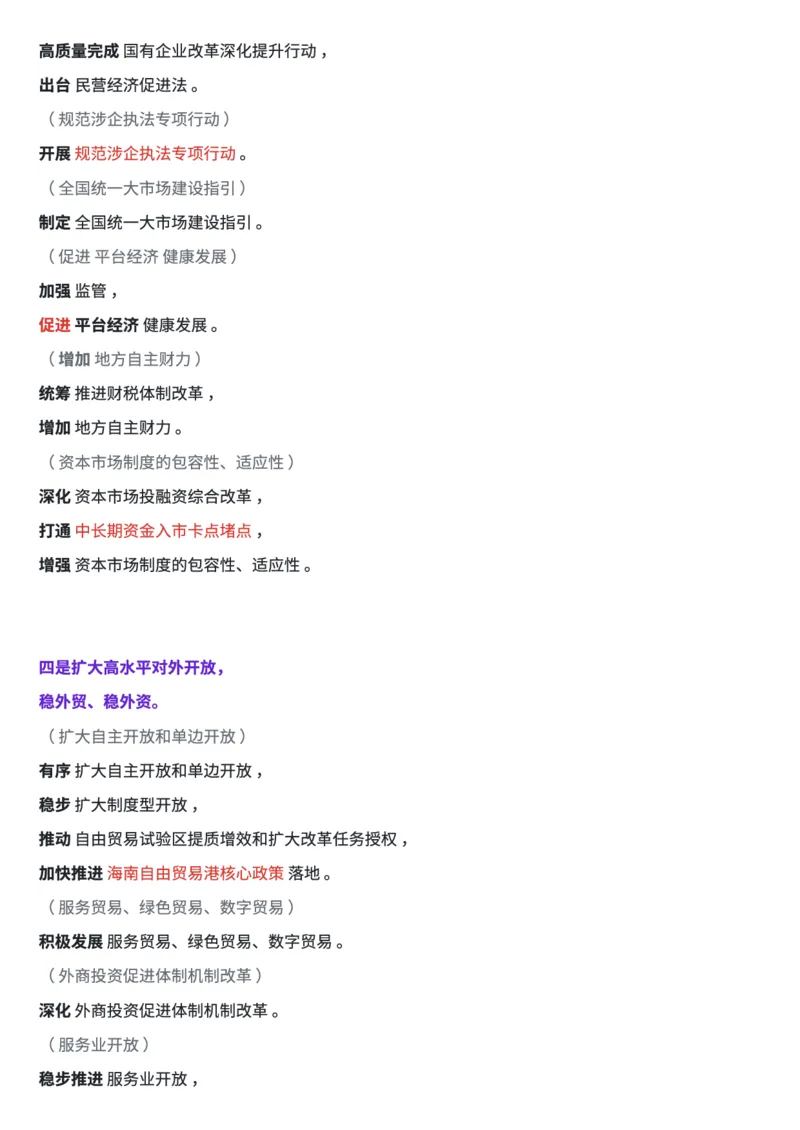 高质量完成 国有企业改革深化提升行动，

出台 民营经济促进法。

（规范涉企执法专项行动）

开展 规范涉企执法专项行动。

（全国统一大市场建设指引）

制定 全国统一大市场建设指引。

（促进 平台经济 健康发展）

加强 监管，

促进 平台经济 健康发展。

（增加 地方自主财力）

统筹 推进财税体制改革，

增加 地方自主财力。

（资本市场制度的包容性、适应性）

深化 资本市场投融资综合改革，

打通 中长期资金入市卡点堵点，

增强 资本市场制度的包容性、适应性。

四是扩大高水平对外开放，

稳外贸、稳外资。

（扩大自主开放和单边开放）

有序 扩大自主开放和单边开放，

稳步 扩大制度型开放，

推动 自由贸易试验区提质增效和扩大改革任务授权，

加快推进 海南自由贸易港核心政策 落地。

（服务贸易、绿色贸易、数字贸易）

积极发展 服务贸易、绿色贸易、数字贸易。

（外商投资促进体制机制改革）

深化 外商投资促进体制机制改革。

（服务业开放）

稳步推进 服务业开放，